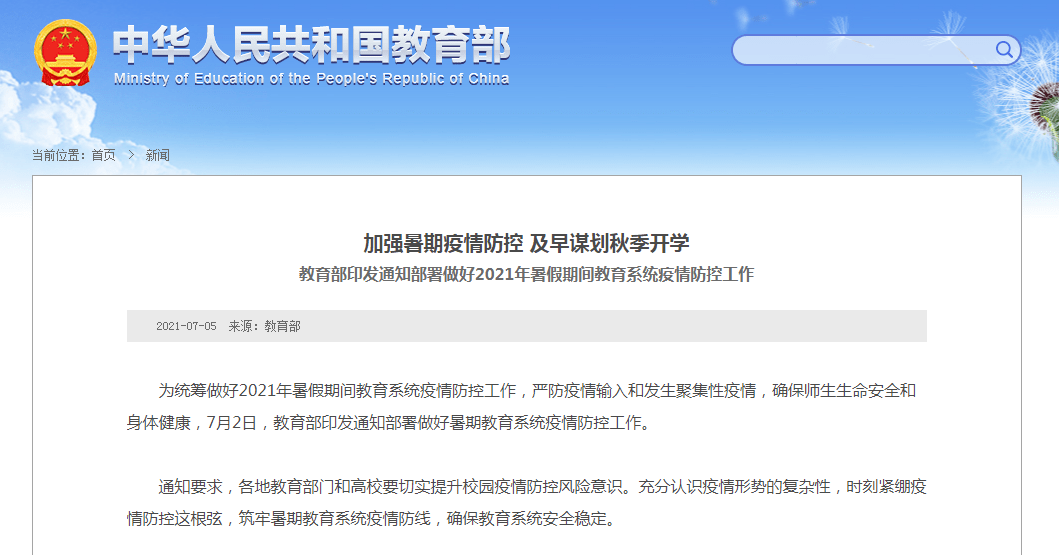 中华人民共和国教育部
Ministry of Education of the People's Republic of China

当前位置：首页 > 新闻

加强暑期疫情防控 及早谋划秋季开学
教育部印发通知部署做好2021年暑假期间教育系统疫情防控工作

2021-07-05 来源：教育部

为统筹做好2021年暑假期间教育系统疫情防控工作，严防疫情输入和发生聚集性疫情，确保师生生命安全和身体健康，7月2日，教育部印发通知部署做好暑期教育系统疫情防控工作。

通知要求，各地教育部门和高校要切实提升校园疫情防控风险意识。充分认识疫情形势的复杂性，时刻紧绷疫情防控这根弦，筑牢暑期教育系统疫情防线，确保教育系统安全稳定。